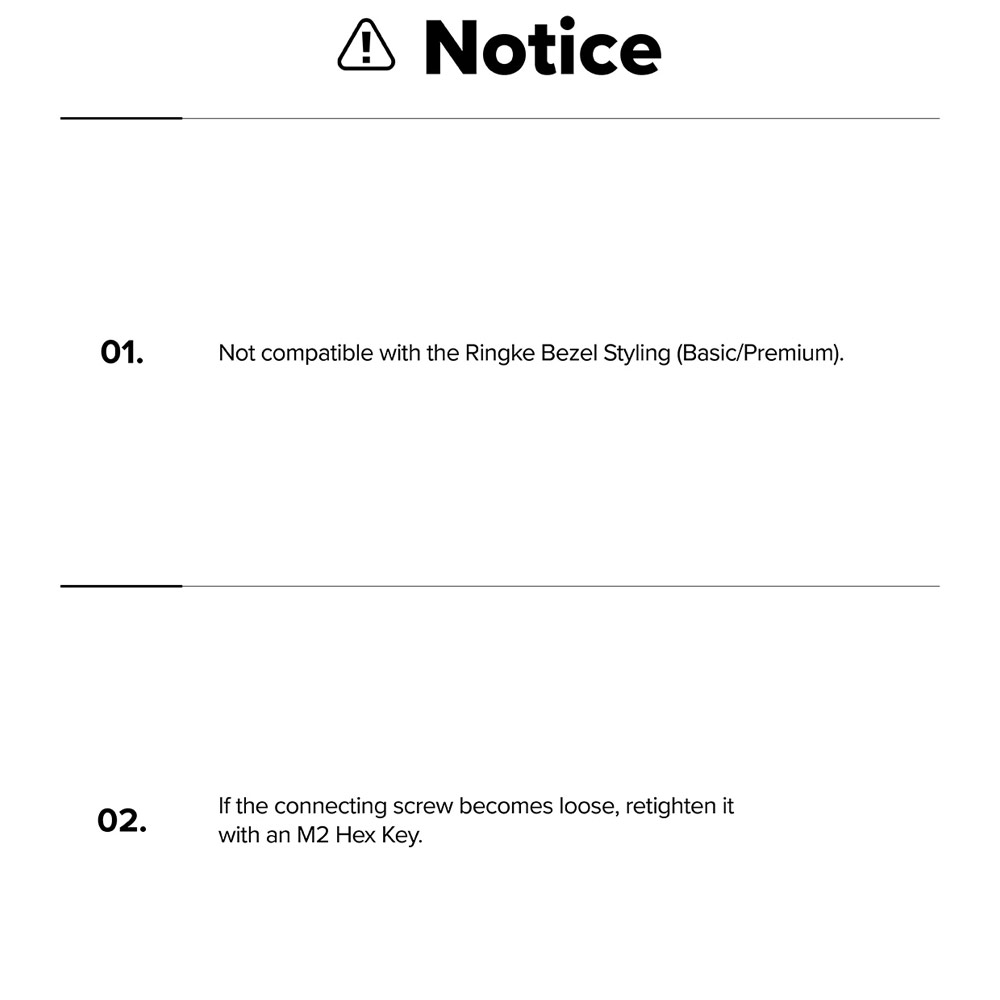 Notice

01.

Not compatible with the Ringke Bezel Styling (Basic/Premium).

02.

If the connecting screw becomes loose, retighten it with an M2 Hex Key.